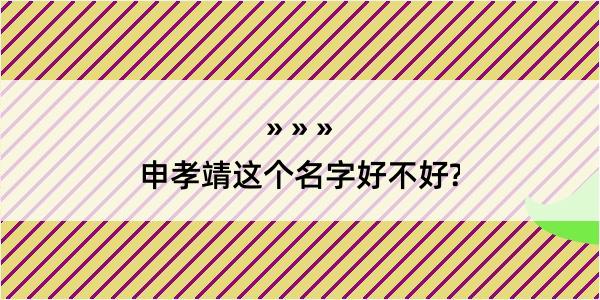 » » »

申孝靖这个名字好不好?